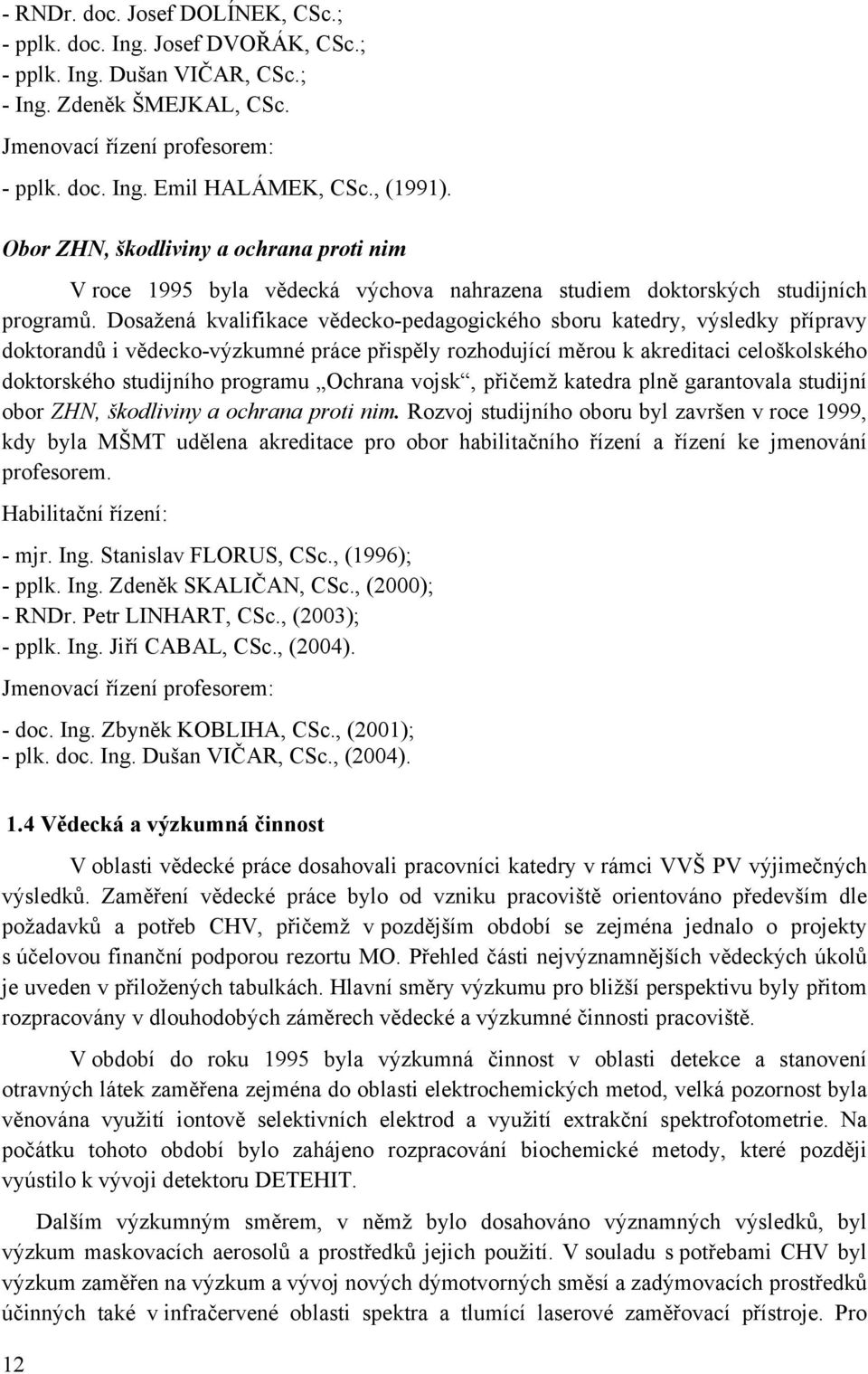 - RNDr. doc. Josef DOLÍNEK, CSc.;
- pplk. doc. Ing. Josef DVOŘÁK, CSc.;
- pplk. Ing. Dušan VIČAR, CSc.;
- Ing. Zdeněk ŠMEJKAL, CSc.

Jmenovací řízení profesorem:

- pplk. doc. Ing. Emil HALÁMEK, CSc., (1991).

Obor ZHN, škodliviny a ochrana proti nim

V roce 1995 byla vědecká výchova nahrazena studiem doktorských studijních programů. Dosažená kvalifikace vědecko-pedagogického sboru katedry, výsledky přípravy doktorandů i vědecko-výzkumné práce přispěly rozhodující měrou k akreditaci celoškolského doktorského studijního programu „Ochrana vojsk“, přičemž katedra plně garantovala studijní obor ZHN, škodliviny a ochrana proti nim. Rozvoj studijního oboru byl završen v roce 1999, kdy byla MŠMT udělena akreditace pro obor habilitačního řízení a řízení ke jmenování profesorem.

Habilitační řízení:

- mjr. Ing. Stanislav FLORUS, CSc., (1996);
- pplk. Ing. Zdeněk SKALIČAN, CSc., (2000);
- RNDr. Petr LINHART, CSc., (2003);
- pplk. Ing. Jiří CABAL, CSc., (2004).

Jmenovací řízení profesorem:

- doc. Ing. Zbyněk KOBLIHA, CSc., (2001);
- plk. doc. Ing. Dušan VIČAR, CSc., (2004).

1.4 Vědecká a výzkumná činnost

V oblasti vědecké práce dosahovali pracovníci katedry v rámci VVŠ PV výjimečných výsledků. Zaměření vědecké práce bylo od vzniku pracoviště orientováno především dle požadavků a potřeb CHV, přičemž v pozdějším období se zejména jednalo o projekty s účelovou finanční podporou rezortu MO. Přehled části nejvýznamnějších vědeckých úkolů je uveden v přiložených tabulkách. Hlavní směry výzkumu pro bližší perspektivu byly přitom rozpracovány v dlouhodobých záměrech vědecké a výzkumné činnosti pracoviště.

V období do roku 1995 byla výzkumná činnost v oblasti detekce a stanovení otravných látek zaměřena zejména do oblasti elektrochemických metod, velká pozornost byla věnována využití iontově selektivních elektrod a využití extrakční spektrofotometrie. Na počátku tohoto období bylo zahájeno rozpracování biochemické metody, které později vyústilo k vývoji detektoru DETEHIT.

Dalším výzkumným směrem, v němž bylo dosahováno významných výsledků, byl výzkum maskovacích aerosolů a prostředků jejich použití. V souladu s potřebami CHV byl výzkum zaměřen na výzkum a vývoj nových dýmotvorných směsí a zadýmovacích prostředků účinných také v infračervené oblasti spektra a tlumící laserové zaměřovací přístroje. Pro

12